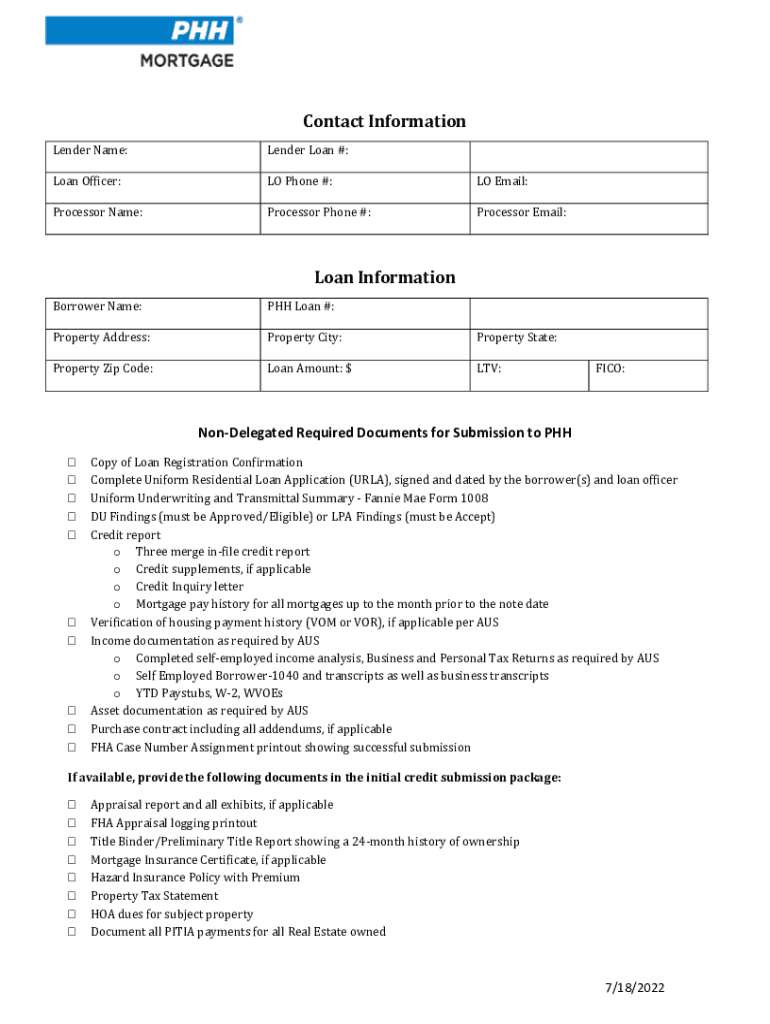 PHH®
MORTGAGE

Contact Information

| Lender Name: | Lender Loan #: | |
|---|---|---|
| Loan Officer: | LO Phone #: | LO Email: |
| Processor Name: | Processor Phone #: | Processor Email: |

Loan Information

| Borrower Name: | PHH Loan #: | | |
|---|---|---|---|
| Property Address: | Property City: | Property State: | |
| Property Zip Code: | Loan Amount: $ | LTV: | FICO: |

Non-Delegated Required Documents for Submission to PHH

☐ Copy of Loan Registration Confirmation
☐ Complete Uniform Residential Loan Application (URLA), signed and dated by the borrower(s) and loan officer
☐ Uniform Underwriting and Transmittal Summary - Fannie Mae Form 1008
☐ DU Findings (must be Approved/Eligible) or LPA Findings (must be Accept)
☐ Credit report
o Three merge in-file credit report
o Credit supplements, if applicable
o Credit Inquiry letter
o Mortgage pay history for all mortgages up to the month prior to the note date
☐ Verification of housing payment history (VOM or VOR), if applicable per AUS
☐ Income documentation as required by AUS
o Completed self-employed income analysis, Business and Personal Tax Returns as required by AUS
o Self Employed Borrower-1040 and transcripts as well as business transcripts
o YTD Paystubs, W-2, WVOEs
☐ Asset documentation as required by AUS
☐ Purchase contract including all addendums, if applicable
☐ FHA Case Number Assignment printout showing successful submission

If available, provide the following documents in the initial credit submission package:

☐ Appraisal report and all exhibits, if applicable
☐ FHA Appraisal logging printout
☐ Title Binder/Preliminary Title Report showing a 24-month history of ownership
☐ Mortgage Insurance Certificate, if applicable
☐ Hazard Insurance Policy with Premium
☐ Property Tax Statement
☐ HOA dues for subject property
☐ Document all PITIA payments for all Real Estate owned

7/18/2022